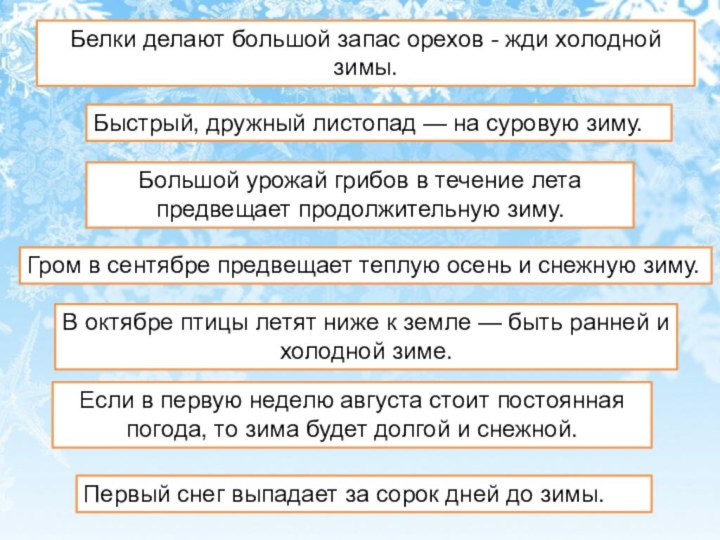 Белки делают большой запас орехов - жди холодной зимы.

Быстрый, дружный листопад — на суровую зиму.

Большой урожай грибов в течение лета предвещает продолжительную зиму.

Гром в сентябре предвещает теплую осень и снежную зиму.

В октябре птицы летят ниже к земле — быть ранней и холодной зиме.

Если в первую неделю августа стоит постоянная погода, то зима будет долгой и снежной.

Первый снег выпадает за сорок дней до зимы.